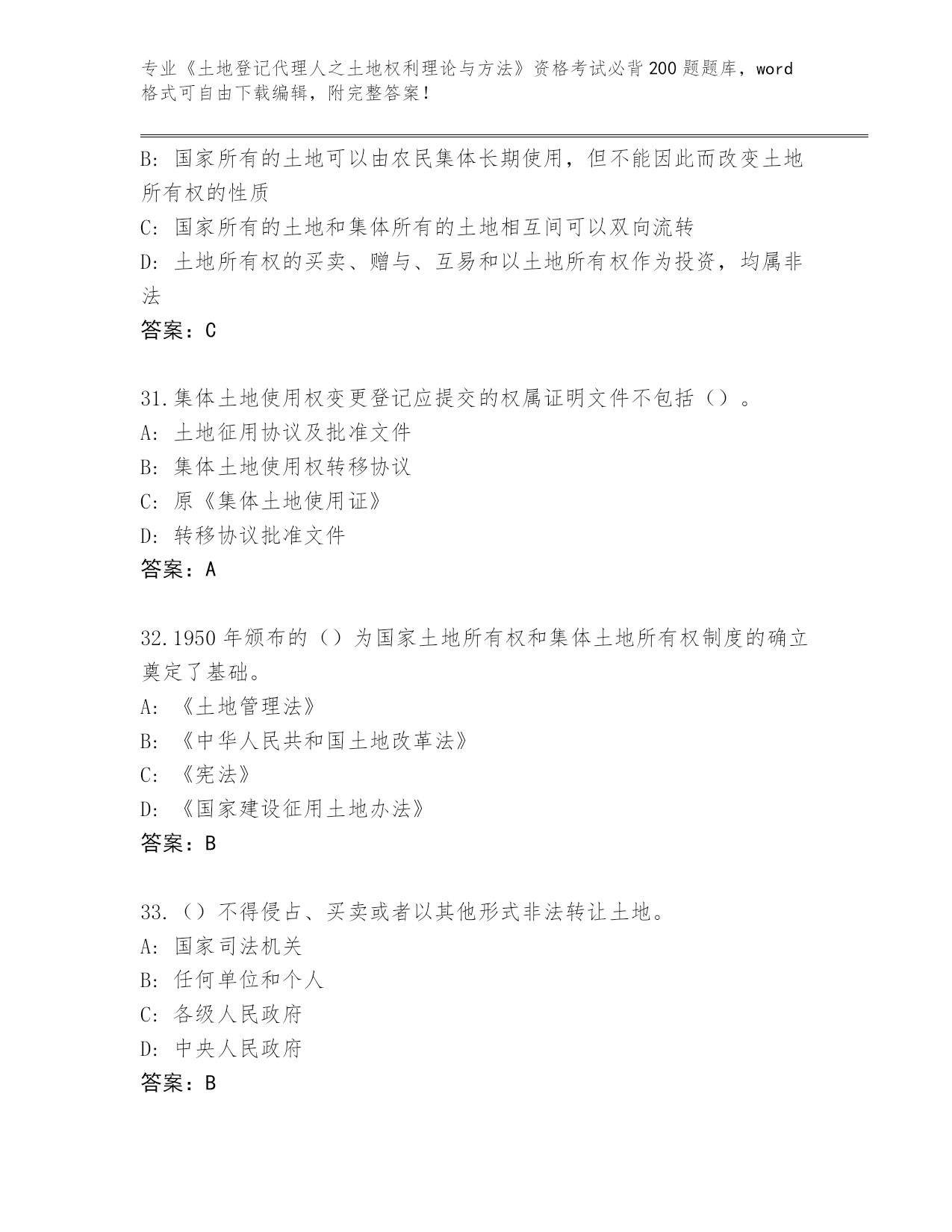 专业《土地登记代理人之土地权利理论与方法》资格考试必背200题题库，word格式可自由下载编辑，附完整答案！

B: 国家所有的土地可以由农民集体长期使用，但不能因此而改变土地所有权的性质
C: 国家所有的土地和集体所有的土地相互间可以双向流转
D: 土地所有权的买卖、赠与、互易和以土地所有权作为投资，均属非法
答案：C

31.集体土地使用权变更登记应提交的权属证明文件不包括（）。
A: 土地征用协议及批准文件
B: 集体土地使用权转移协议
C: 原《集体土地使用证》
D: 转移协议批准文件
答案：A

32.1950年颁布的（）为国家土地所有权和集体土地所有权制度的确立奠定了基础。
A: 《土地管理法》
B: 《中华人民共和国土地改革法》
C: 《宪法》
D: 《国家建设征用土地办法》
答案：B

33.（）不得侵占、买卖或者以其他形式非法转让土地。
A: 国家司法机关
B: 任何单位和个人
C: 各级人民政府
D: 中央人民政府
答案：B